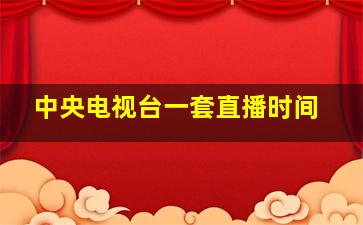 中央电视台一套直播时间